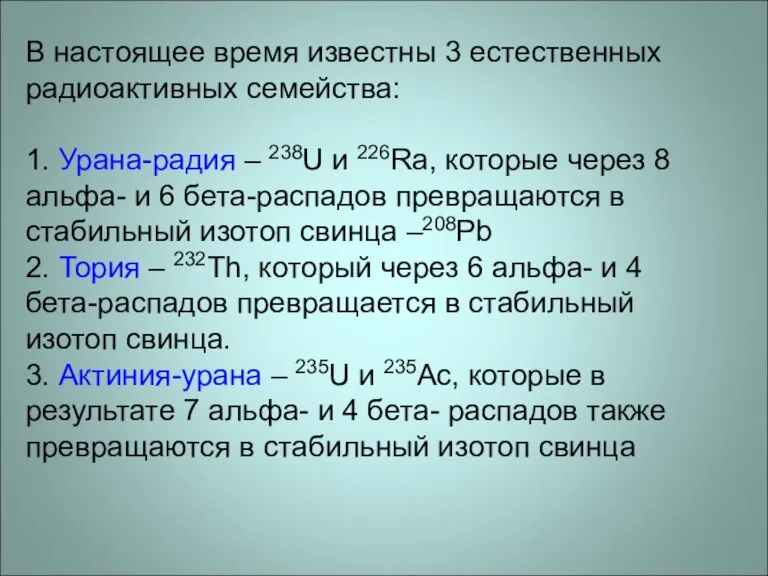 В настоящее время известны 3 естественных радиоактивных семейства:

1. Урана-радия – $^{238}U$ и $^{226}Ra$, которые через 8 альфа- и 6 бета-распадов превращаются в стабильный изотоп свинца –$^{208}Pb$
2. Тория – $^{232}Th$, который через 6 альфа- и 4 бета-распадов превращается в стабильный изотоп свинца.
3. Актиния-урана – $^{235}U$ и $^{235}Ac$, которые в результате 7 альфа- и 4 бета- распадов также превращаются в стабильный изотоп свинца